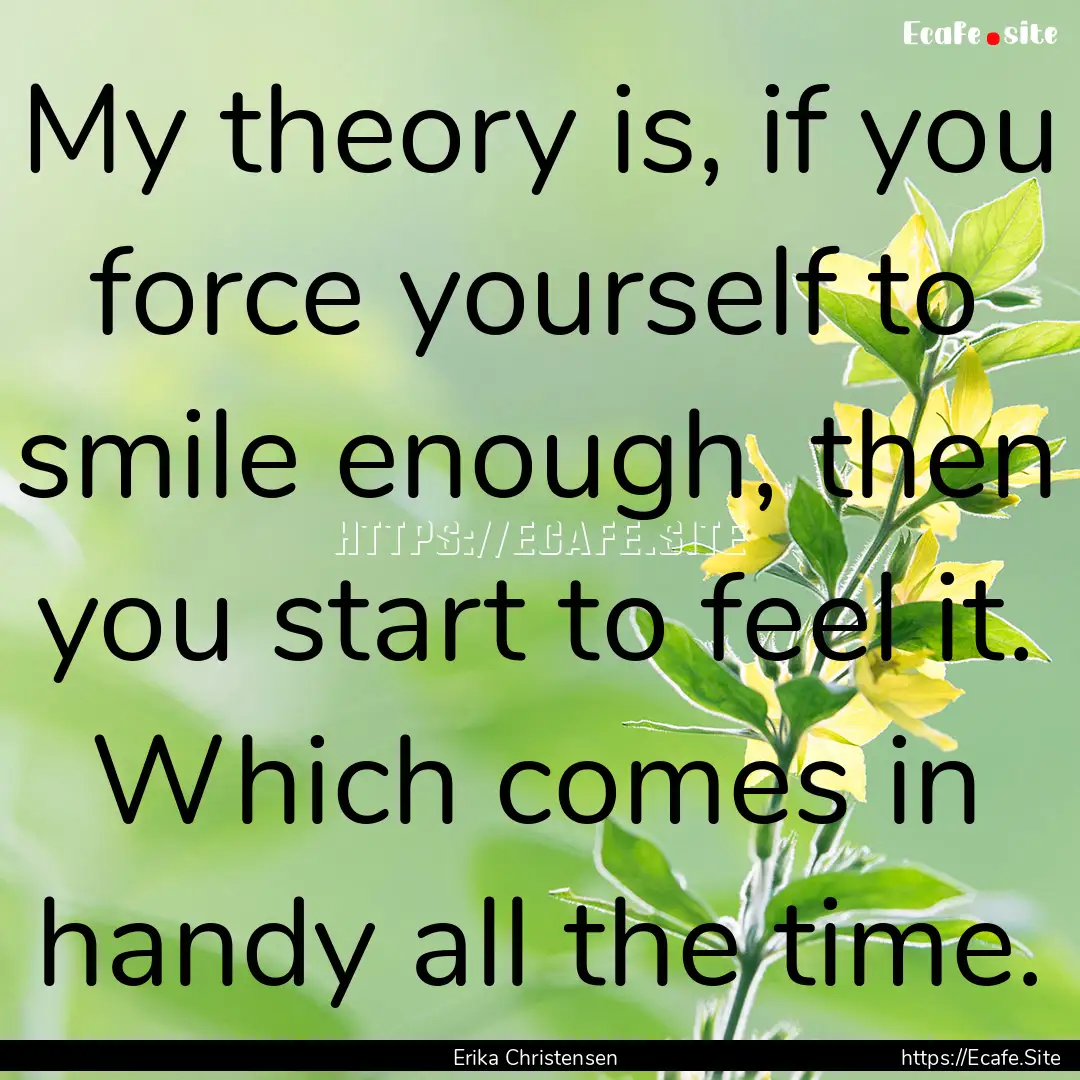 Ecafe.site

My theory is, if you force yourself to smile enough, then you start to feel it. Which comes in handy all the time.

HTTPS://ECAFE.SITE

Erika Christensen

https://Ecafe.Site